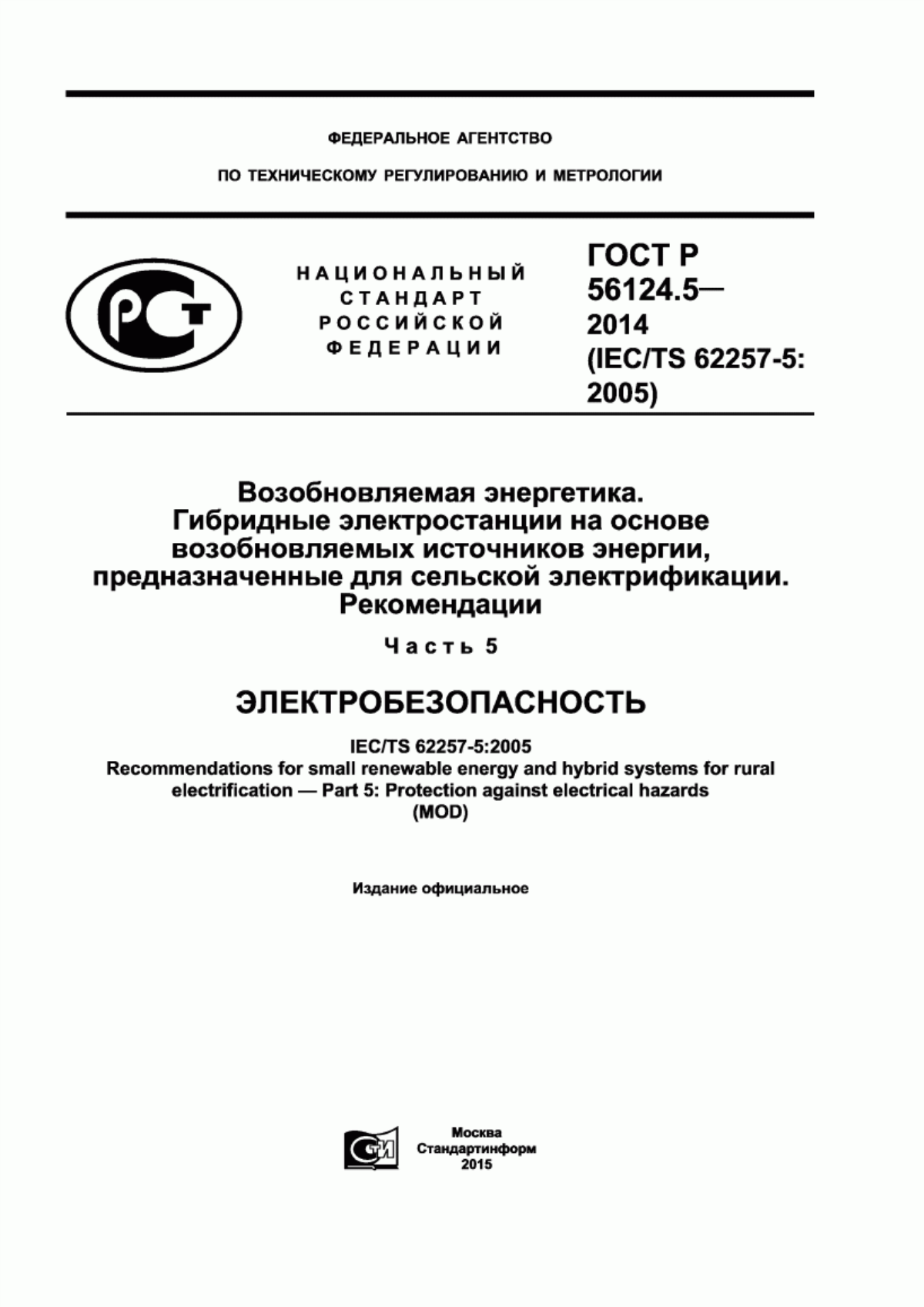 ФЕДЕРАЛЬНОЕ АГЕНТСТВО

ПО ТЕХНИЧЕСКОМУ РЕГУЛИРОВАНИЮ И МЕТРОЛОГИИ

НАЦИОНАЛЬНЫЙ СТАНДАРТ РОССИЙСКОЙ ФЕДЕРАЦИИ

ГОСТ Р 56124.5— 2014 (IEC/TS 62257-5: 2005)

Возобновляемая энергетика. Гибридные электростанции на основе возобновляемых источников энергии, предназначенные для сельской электрификации. Рекомендации

Часть 5

ЭЛЕКТРОБЕЗОПАСНОСТЬ

IEC/TS 62257-5:2005
Recommendations for small renewable energy and hybrid systems for rural electrification — Part 5: Protection against electrical hazards (MOD)

Издание официальное

Москва
Стандартинформ
2015